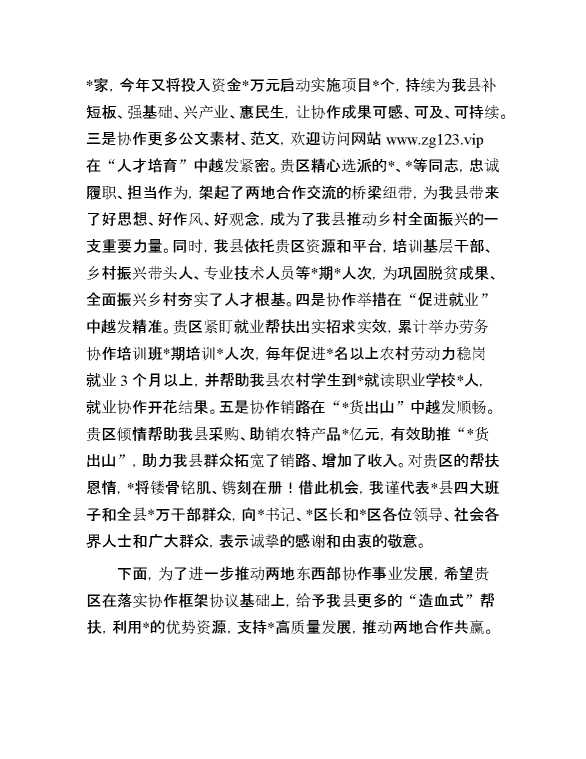 *家，今年又将投入资金*万元启动实施项目*个，持续为我县补短板、强基础、兴产业、惠民生，让协作成果可感、可及、可持续。三是协作更多公文素材、范文，欢迎访问网站 www.zg123.vip 在“人才培育”中越发紧密。贵区精心选派的*、*等同志，忠诚履职、担当作为，架起了两地合作交流的桥梁纽带，为我县带来了好思想、好作风、好观念，成为了我县推动乡村全面振兴的一支重要力量。同时，我县依托贵区资源和平台，培训基层干部、乡村振兴带头人、专业技术人员等*期*人次，为巩固脱贫成果、全面振兴乡村夯实了人才根基。四是协作举措在“促进就业”中越发精准。贵区紧盯就业帮扶出实招求实效，累计举办劳务协作培训班*期培训*人次，每年促进*名以上农村劳动力稳岗就业 3 个月以上，并帮助我县农村学生到*就读职业学校*人，就业协作开花结果。五是协作销路在“*货出山”中越发顺畅。贵区倾情帮助我县采购、助销农特产品*亿元，有效助推“*货出山”，助力我县群众拓宽了销路、增加了收入。对贵区的帮扶恩情，*将镂骨铭肌、镌刻在册！借此机会，我谨代表*县四大班子和全县*万干部群众，向*书记、*区长和*区各位领导、社会各界人士和广大群众，表示诚挚的感谢和由衷的敬意。

下面，为了进一步推动两地东西部协作事业发展，希望贵区在落实协作框架协议基础上，给予我县更多的“造血式”帮扶，利用*的优势资源，支持*高质量发展，推动两地合作共赢。